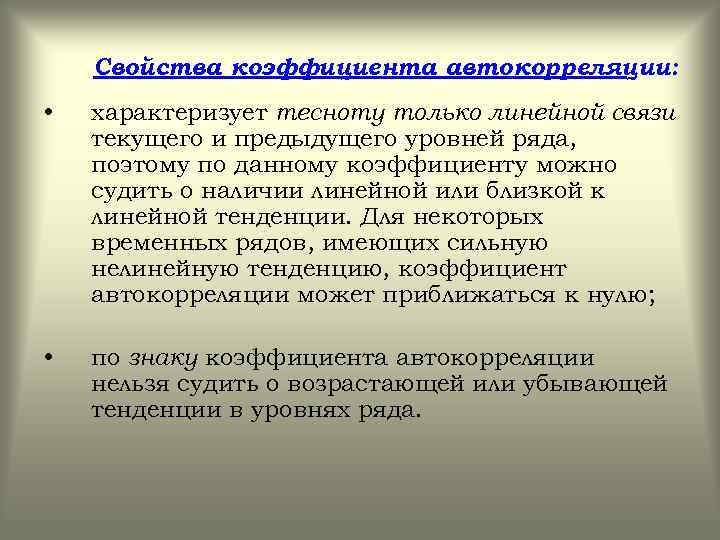 Свойства коэффициента автокорреляции:

• характеризует тесноту только линейной связи текущего и предыдущего уровней ряда, поэтому по данному коэффициенту можно судить о наличии линейной или близкой к линейной тенденции. Для некоторых временных рядов, имеющих сильную нелинейную тенденцию, коэффициент автокорреляции может приближаться к нулю;

• по знаку коэффициента автокорреляции нельзя судить о возрастающей или убывающей тенденции в уровнях ряда.